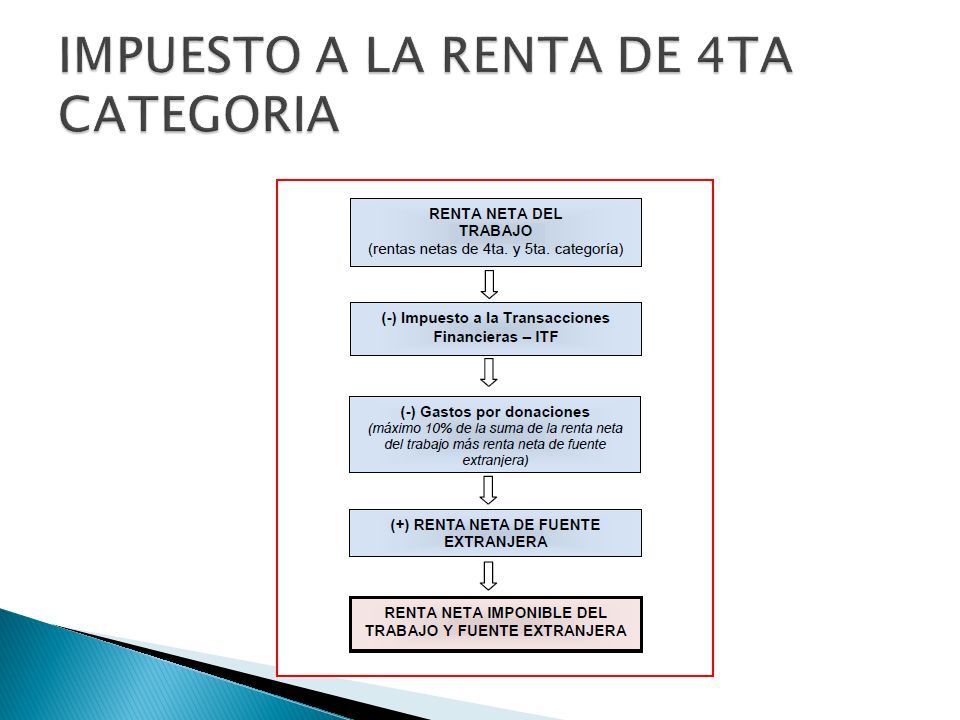 IMPUESTO A LA RENTA DE 4TA CATEGORIA

RENTA NETA DEL TRABAJO
(rentas netas de 4ta. y 5ta. categoría)

(-) Impuesto a la Transacciones Financieras – ITF

(-) Gastos por donaciones
(máximo 10% de la suma de la renta neta del trabajo más renta neta de fuente extranjera)

(+) RENTA NETA DE FUENTE EXTRANJERA

RENTA NETA IMPONIBLE DEL TRABAJO Y FUENTE EXTRANJERA